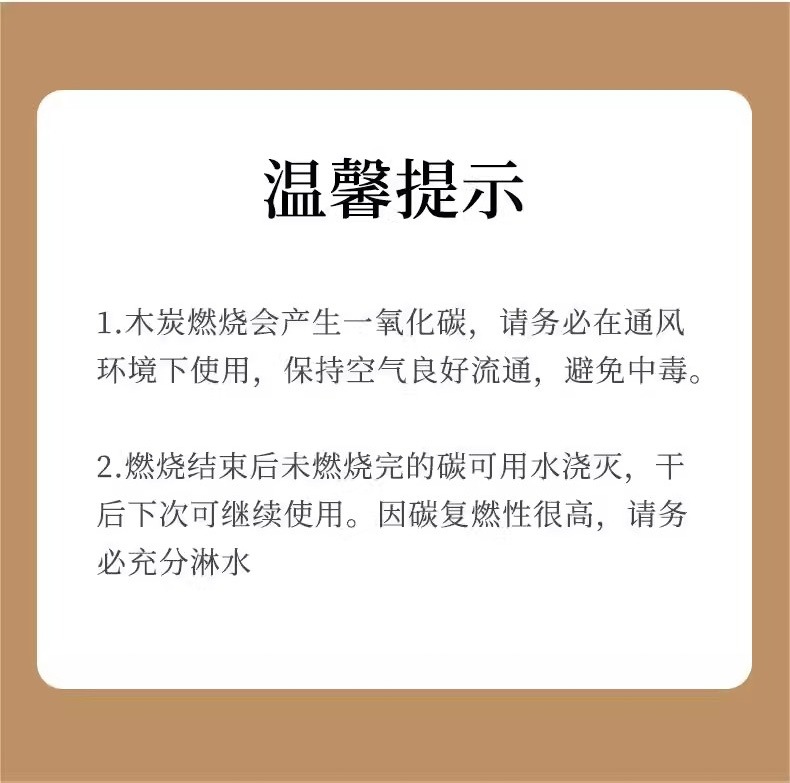 温馨提示

1.木炭燃烧会产生一氧化碳，请务必在通风环境下使用，保持空气良好流通，避免中毒。

2.燃烧结束后未燃烧完的碳可用水浇灭，干后下次可继续使用。因碳复燃性很高，请务必充分淋水